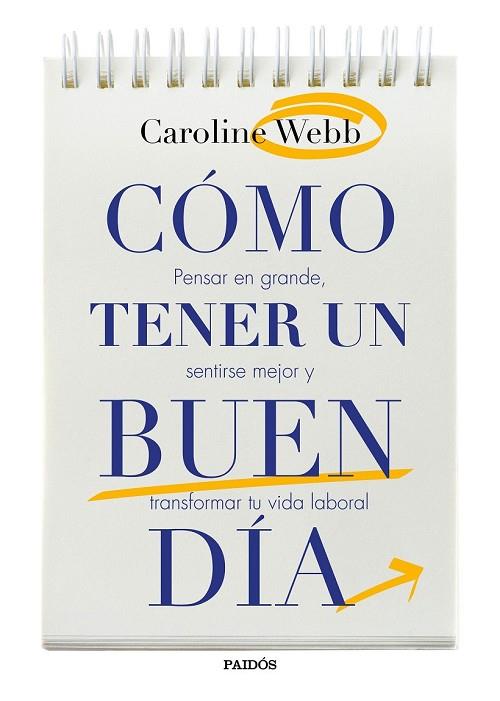 Caroline Webb

CÓMO

Pensar en grande,

TENER UN

sentirse mejor y

BUEN

transformar tu vida laboral

DÍA

PAIDÓS